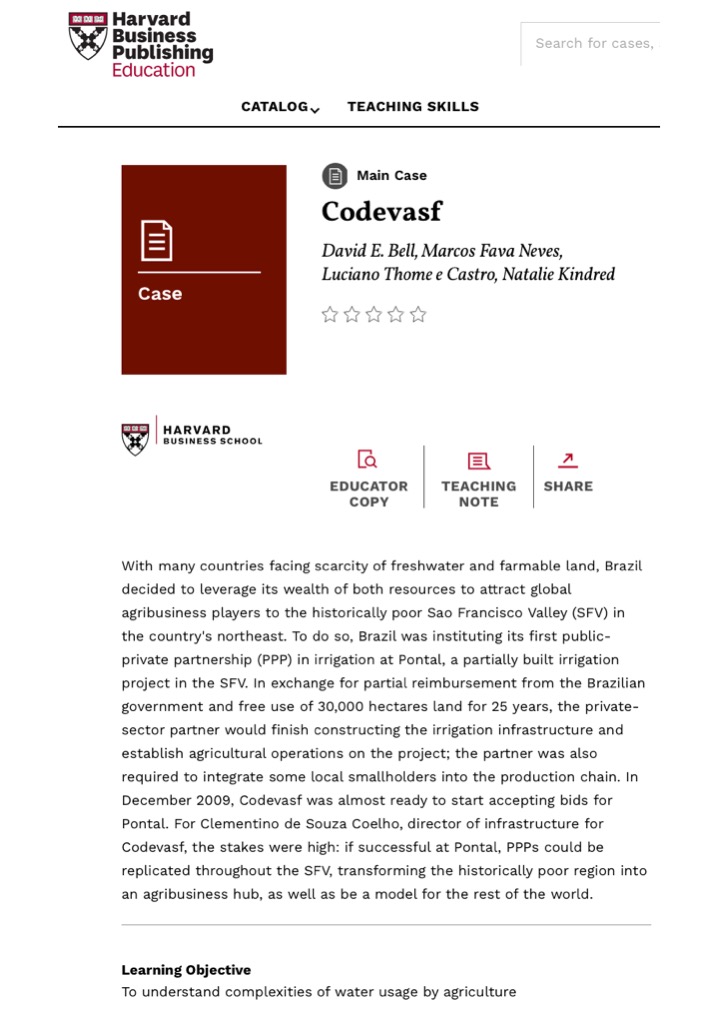 Harvard Business Publishing Education

Search for cases,

CATALOG TEACHING SKILLS

Case

Main Case

Codevasf

David E. Bell, Marcos Fava Neves, Luciano Thome e Castro, Natalie Kindred

HARVARD BUSINESS SCHOOL

EDUCATOR COPY

TEACHING NOTE

SHARE

With many countries facing scarcity of freshwater and farmable land, Brazil decided to leverage its wealth of both resources to attract global agribusiness players to the historically poor Sao Francisco Valley (SFV) in the country's northeast. To do so, Brazil was instituting its first public-private partnership (PPP) in irrigation at Pontal, a partially built irrigation project in the SFV. In exchange for partial reimbursement from the Brazilian government and free use of 30,000 hectares land for 25 years, the private-sector partner would finish constructing the irrigation infrastructure and establish agricultural operations on the project; the partner was also required to integrate some local smallholders into the production chain. In December 2009, Codevasf was almost ready to start accepting bids for Pontal. For Clementino de Souza Coelho, director of infrastructure for Codevasf, the stakes were high: if successful at Pontal, PPPs could be replicated throughout the SFV, transforming the historically poor region into an agribusiness hub, as well as be a model for the rest of the world.

Learning Objective
To understand complexities of water usage by agriculture